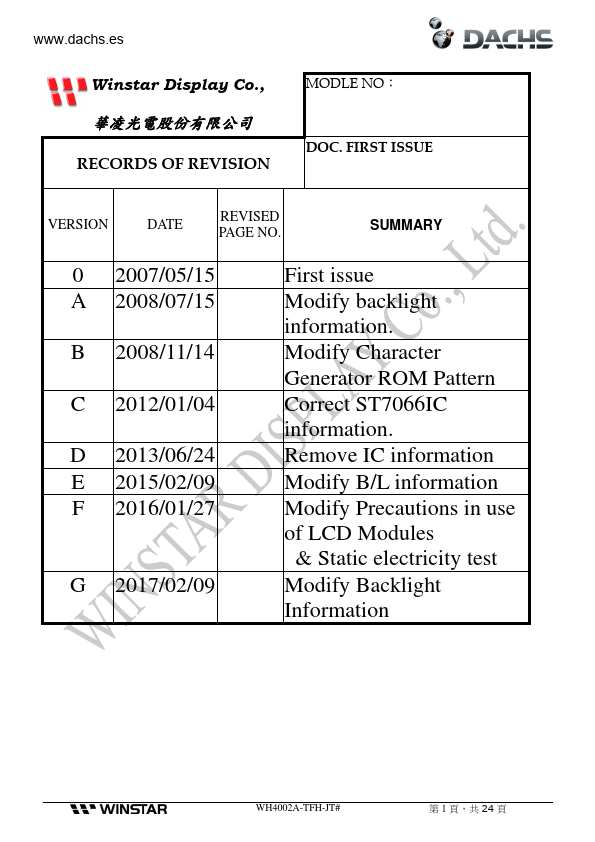 www.dachs.es

DACHS

Winstar Display Co.,

華凌光電股份有限公司

MODLE NO：

RECORDS OF REVISION

DOC. FIRST ISSUE

| VERSION | DATE | REVISED PAGE NO. | SUMMARY |
|---|---|---|---|
| 0 | 2007/05/15 | | First issue |
| A | 2008/07/15 | | Modify backlight information. |
| B | 2008/11/14 | | Modify Character Generator ROM Pattern |
| C | 2012/01/04 | | Correct ST7066IC information. |
| D | 2013/06/24 | | Remove IC information |
| E | 2015/02/09 | | Modify B/L information |
| F | 2016/01/27 | | Modify Precautions in use of LCD Modules & Static electricity test |
| G | 2017/02/09 | | Modify Backlight Information |

WINSTAR DISPLAY Co., Ltd.

WINSTAR

WH4002A-TFH-JT#

第 1 頁，共 24 頁